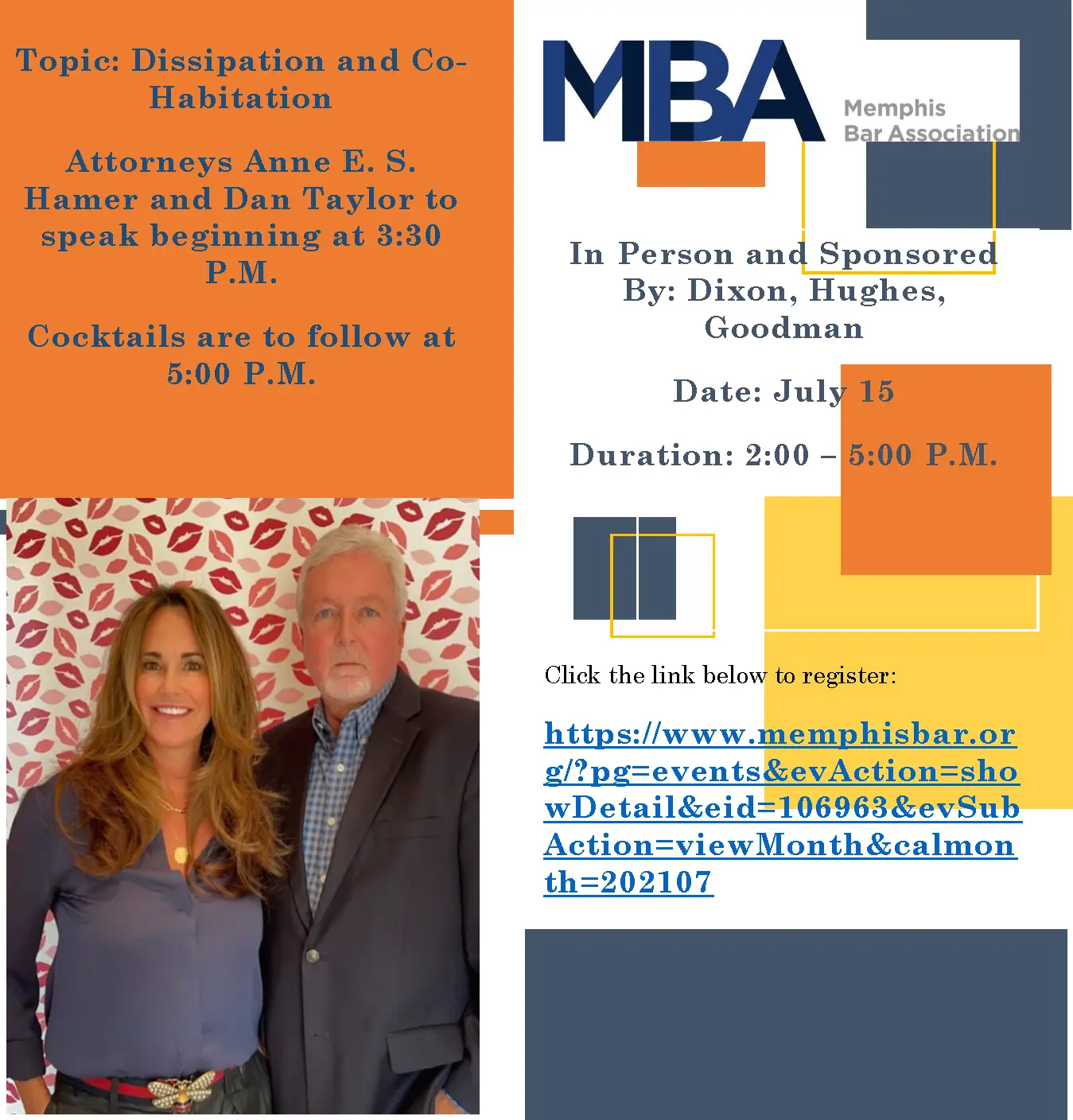 Topic: Dissipation and Co-Habitation

Attorneys Anne E. S. Hamer and Dan Taylor to speak beginning at 3:30 P.M.

Cocktails are to follow at 5:00 P.M.

MBA Memphis Bar Association

In Person and Sponsored By: Dixon, Hughes, Goodman

Date: July 15

Duration: 2:00 – 5:00 P.M.

Click the link below to register:

https://www.memphisbar.org/?pg=events&evAction=showDetail&eid=106963&evSubAction=viewMonth&calmonth=202107